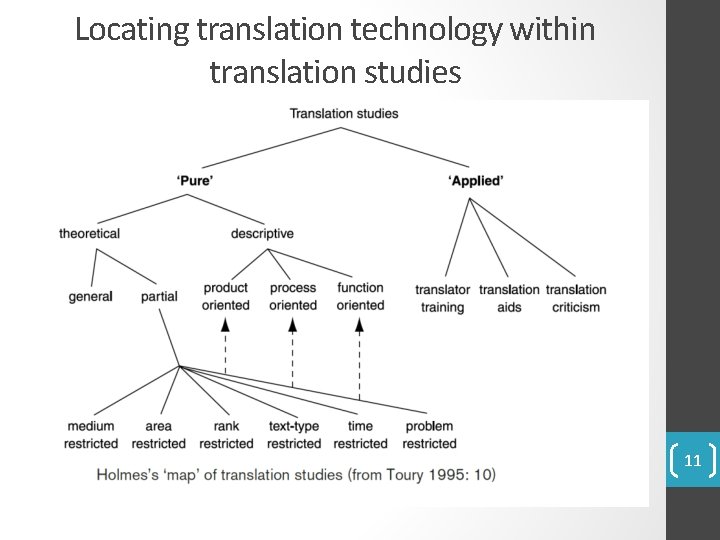 Locating translation technology within translation studies

Translation studies

'Pure'

'Applied'

theoretical

descriptive

general

partial

product oriented

process oriented

function oriented

translator training

translation aids

translation criticism

medium restricted

area restricted

rank restricted

text-type restricted

time restricted

problem restricted

Holmes's 'map' of translation studies (from Toury 1995: 10)

11